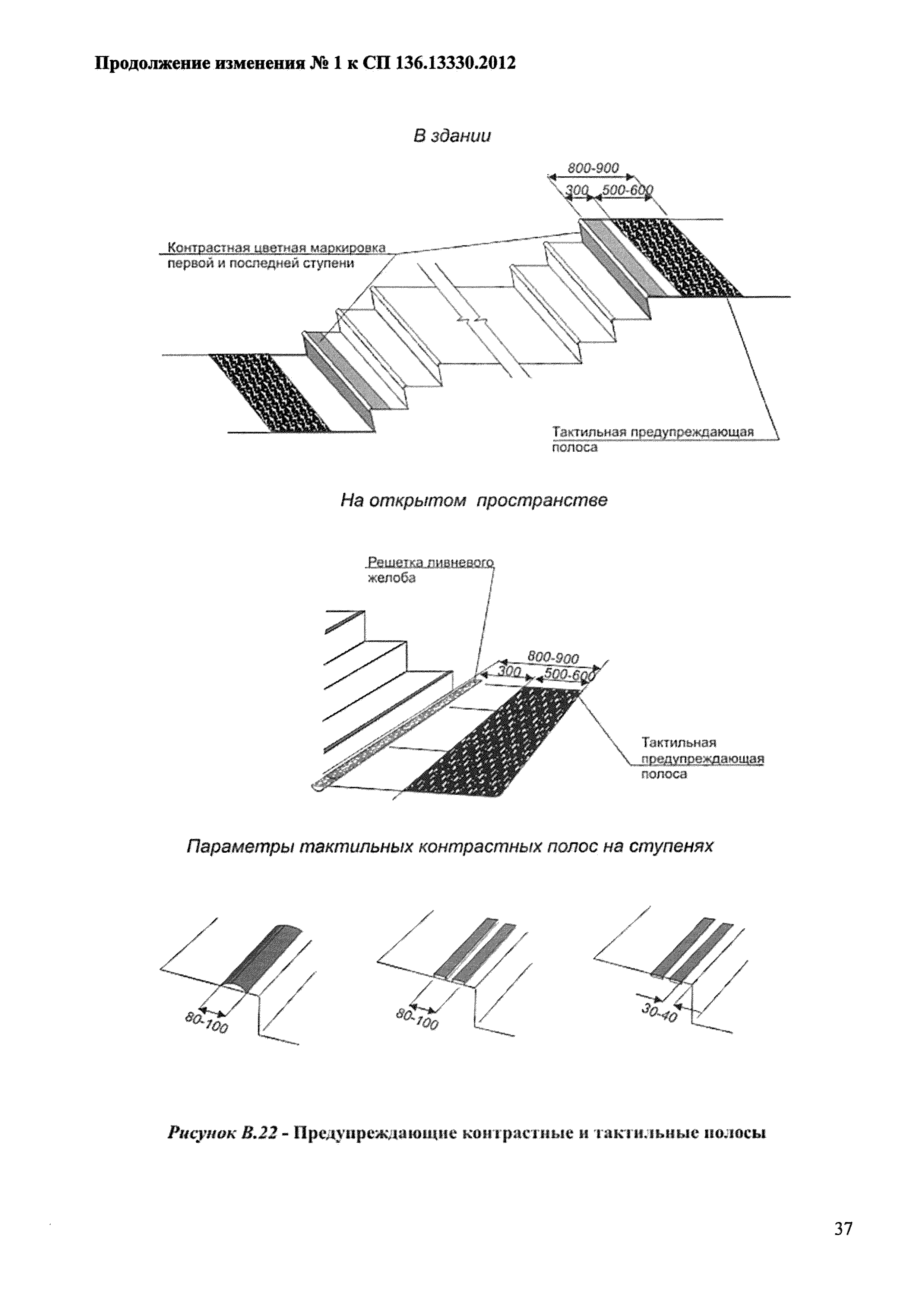 Продолжение изменения № 1 к СП 136.13330.2012

В здании

800-900

300

500-600

Контрастная цветная маркировка первой и последней ступени

Тактильная предупреждающая полоса

На открытом пространстве

Решетка ливневого желоба

800-900

300

500-600

Тактильная предупреждающая полоса

Параметры тактильных контрастных полос на ступенях

80-100

80-100

30-40

Рисунок В.22 - Предупреждающие контрастные и тактильные полосы

37